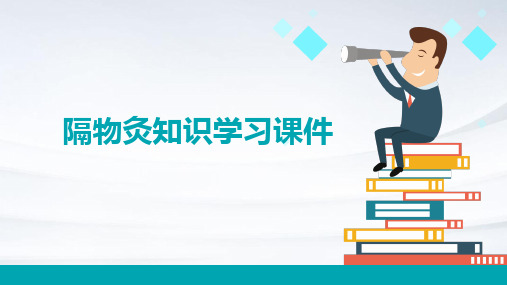 隔物灸知识学习课件